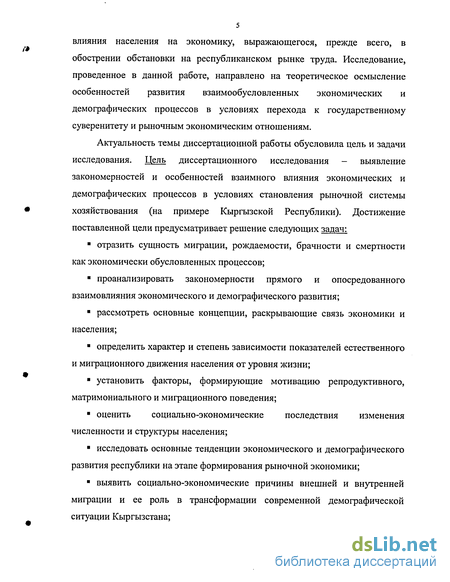 5

влияния населения на экономику, выражающегося, прежде всего, в обострении обстановки на республиканском рынке труда. Исследование, проведенное в данной работе, направлено на теоретическое осмысление особенностей развития взаимообусловленных экономических и демографических процессов в условиях перехода к государственному суверенитету и рыночным экономическим отношениям.

Актуальность темы диссертационной работы обусловила цель и задачи исследования. Цель диссертационного исследования – выявление закономерностей и особенностей взаимного влияния экономических и демографических процессов в условиях становления рыночной системы хозяйствования (на примере Кыргызской Республики). Достижение поставленной цели предусматривает решение следующих задач:

▪ отразить сущность миграции, рождаемости, брачности и смертности как экономически обусловленных процессов;

▪ проанализировать закономерности прямого и опосредованного взаимовлияния экономического и демографического развития;

▪ рассмотреть основные концепции, раскрывающие связь экономики и населения;

▪ определить характер и степень зависимости показателей естественного и миграционного движения населения от уровня жизни;

▪ установить факторы, формирующие мотивацию репродуктивного, матримониального и миграционного поведения;

▪ оценить социально-экономические последствия изменения численности и структуры населения;

▪ исследовать основные тенденции экономического и демографического развития республики на этапе формирования рыночной экономики;

▪ выявить социально-экономические причины внешней и внутренней миграции и ее роль в трансформации современной демографической ситуации Кыргызстана;

dsLib.net
библиотека диссертаций